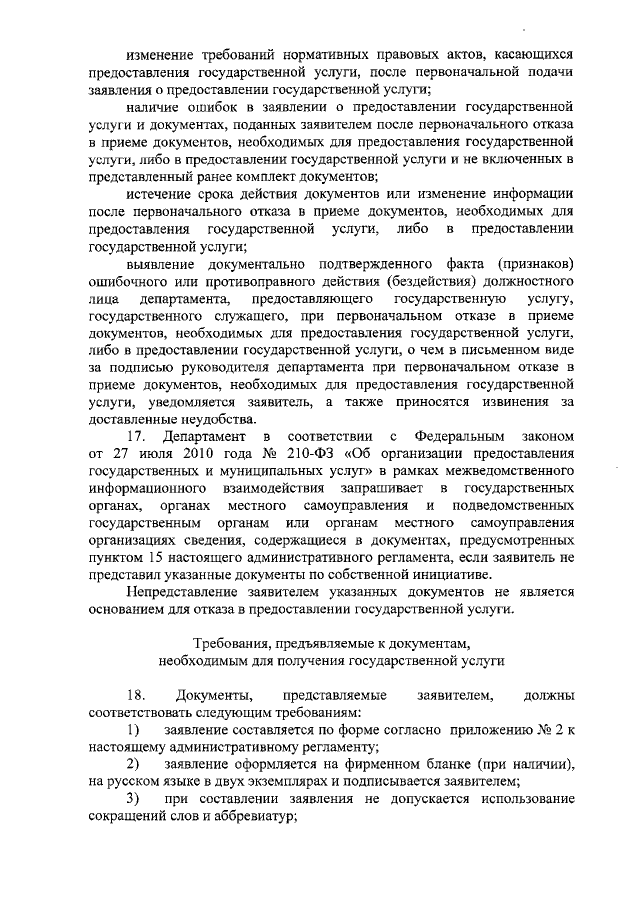 изменение требований нормативных правовых актов, касающихся предоставления государственной услуги, после первоначальной подачи заявления о предоставлении государственной услуги;

наличие ошибок в заявлении о предоставлении государственной услуги и документах, поданных заявителем после первоначального отказа в приеме документов, необходимых для предоставления государственной услуги, либо в предоставлении государственной услуги и не включенных в представленный ранее комплект документов;

истечение срока действия документов или изменение информации после первоначального отказа в приеме документов, необходимых для предоставления государственной услуги, либо в предоставлении государственной услуги;

выявление документально подтвержденного факта (признаков) ошибочного или противоправного действия (бездействия) должностного лица департамента, предоставляющего государственную услугу, государственного служащего, при первоначальном отказе в приеме документов, необходимых для предоставления государственной услуги, либо в предоставлении государственной услуги, о чем в письменном виде за подписью руководителя департамента при первоначальном отказе в приеме документов, необходимых для предоставления государственной услуги, уведомляется заявитель, а также приносятся извинения за доставленные неудобства.

17. Департамент в соответствии с Федеральным законом от 27 июля 2010 года № 210-ФЗ «Об организации предоставления государственных и муниципальных услуг» в рамках межведомственного информационного взаимодействия запрашивает в государственных органах, органах местного самоуправления и подведомственных государственным органам или органам местного самоуправления организациях сведения, содержащиеся в документах, предусмотренных пунктом 15 настоящего административного регламента, если заявитель не представил указанные документы по собственной инициативе.

Непредставление заявителем указанных документов не является основанием для отказа в предоставлении государственной услуги.

Требования, предъявляемые к документам, необходимым для получения государственной услуги

18. Документы, представляемые заявителем, должны соответствовать следующим требованиям:

1) заявление составляется по форме согласно приложению № 2 к настоящему административному регламенту;

2) заявление оформляется на фирменном бланке (при наличии), на русском языке в двух экземплярах и подписывается заявителем;

3) при составлении заявления не допускается использование сокращений слов и аббревиатур;